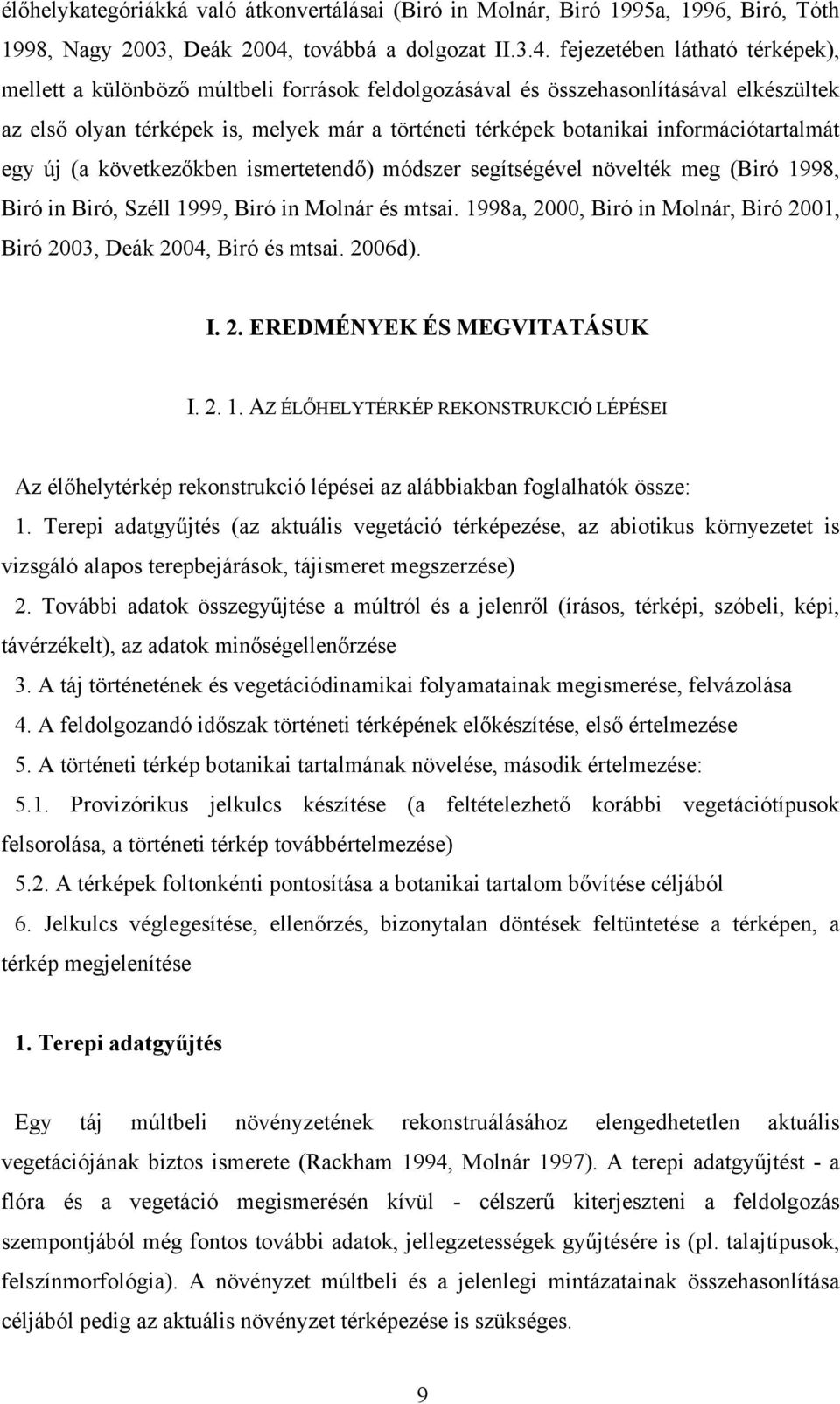 élőhelykategóriákká való átkonvertálásai (Biró in Molnár, Biró 1995a, 1996, Biró, Tóth 1998, Nagy 2003, Deák 2004, továbbá a dolgozat II.3.4. fejezetében látható térképek), mellett a különböző múltbeli források feldolgozásával és összehasonlításával elkészültek az első olyan térképek is, melyek már a történeti térképek botanikai információtartalmát egy új (a következőkben ismertetendő) módszer segítségével növelték meg (Biró 1998, Biró in Biró, Széll 1999, Biró in Molnár és mtsai. 1998a, 2000, Biró in Molnár, Biró 2001, Biró 2003, Deák 2004, Biró és mtsai. 2006d).

I. 2. EREDMÉNYEK ÉS MEGVITATÁSUK

I. 2. 1. AZ ÉLŐHELYTÉRKÉP REKONSTRUKCIÓ LÉPÉSEI

Az élőhelytérkép rekonstrukció lépései az alábbiakban foglalhatók össze:

1. Terepi adatgyűjtés (az aktuális vegetáció térképezése, az abiotikus környezetet is vizsgáló alapos terepbejárások, tájismeret megszerzése)

2. További adatok összegyűjtése a múltról és a jelenről (írásos, térképi, szóbeli, képi, távérzékelt), az adatok minőségellenőrzése

3. A táj történetének és vegetációdinamikai folyamatainak megismerése, felvázolása

4. A feldolgozandó időszak történeti térképének előkészítése, első értelmezése

5. A történeti térkép botanikai tartalmának növelése, második értelmezése:

5.1. Provizórikus jelkulcs készítése (a feltételezhető korábbi vegetációtípusok felsorolása, a történeti térkép továbbértelmezése)

5.2. A térképek foltonkénti pontosítása a botanikai tartalom bővítése céljából

6. Jelkulcs véglegesítése, ellenőrzés, bizonytalan döntések feltüntetése a térképen, a térkép megjelenítése

1. Terepi adatgyűjtés

Egy táj múltbeli növényzetének rekonstruálásához elengedhetetlen aktuális vegetációjának biztos ismerete (Rackham 1994, Molnár 1997). A terepi adatgyűjtést - a flóra és a vegetáció megismerésén kívül - célszerű kiterjeszteni a feldolgozás szempontjából még fontos további adatok, jellegzetességek gyűjtésére is (pl. talajtípusok, felszínmorfológia). A növényzet múltbeli és a jelenlegi mintázatainak összehasonlítása céljából pedig az aktuális növényzet térképezése is szükséges.

9